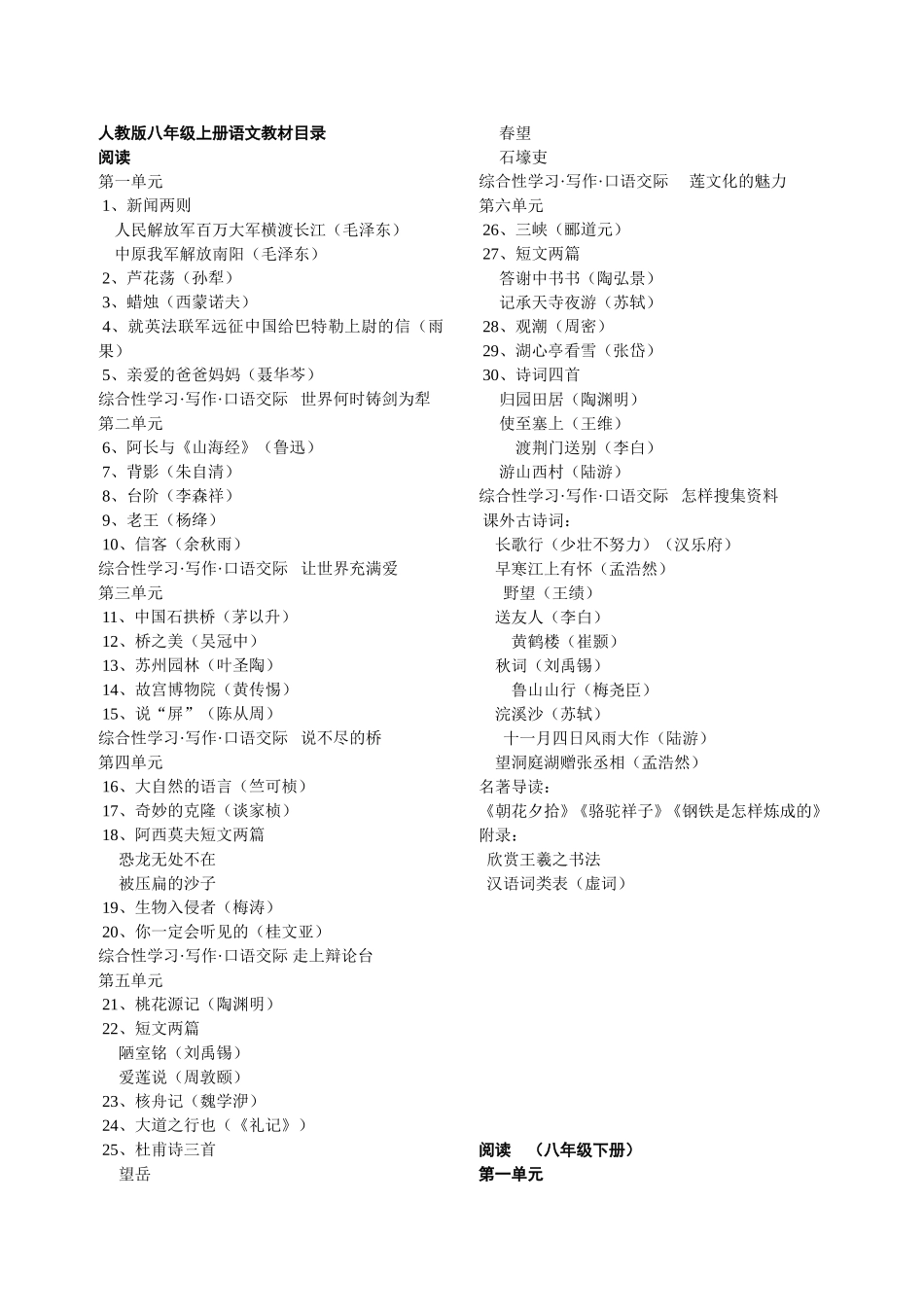 人教版八年级上册语文教材目录
阅读
第一单元
1、新闻两则
人民解放军百万大军横渡长江（毛泽东）
中原我军解放南阳（毛泽东）
2、芦花荡（孙犁）
3、蜡烛（西蒙诺夫）
4、就英法联军远征中国给巴特勒上尉的信（雨果）
5、亲爱的爸爸妈妈（聂华苓）
综合性学习·写作·口语交际　世界何时铸剑为犁
第二单元
6、阿长与《山海经》（鲁迅）
7、背影（朱自清）
8、台阶（李森祥）
9、老王（杨绛）
10、信客（余秋雨）
综合性学习·写作·口语交际　让世界充满爱
第三单元
11、中国石拱桥（茅以升）
12、桥之美（吴冠中）
13、苏州园林（叶圣陶）
14、故宫博物院（黄传惕）
15、说“屏”（陈从周）
综合性学习·写作·口语交际　说不尽的桥
第四单元
16、大自然的语言（竺可桢）
17、奇妙的克隆（谈家桢）
18、阿西莫夫短文两篇
恐龙无处不在
被压扁的沙子
19、生物入侵者（梅涛）
20、你一定会听见的（桂文亚）
综合性学习·写作·口语交际 走上辩论台
第五单元
21、桃花源记（陶渊明）
22、短文两篇
陋室铭（刘禹锡）
爱莲说（周敦颐）
23、核舟记（魏学洢）
24、大道之行也（《礼记》）
25、杜甫诗三首
望岳
春望
石壕吏
综合性学习·写作·口语交际　莲文化的魅力
第六单元
26、三峡（郦道元）
27、短文两篇
答谢中书书（陶弘景）
记承天寺夜游（苏轼）
28、观潮（周密）
29、湖心亭看雪（张岱）
30、诗词四首
归园田居（陶渊明）
使至塞上（王维）
渡荆门送别（李白）
游山西村（陆游）
综合性学习·写作·口语交际　怎样搜集资料
课外古诗词：
长歌行（少壮不努力）（汉乐府）
早寒江上有怀（孟浩然）
野望（王绩）
送友人（李白）
黄鹤楼（崔颢）
秋词（刘禹锡）
鲁山山行（梅尧臣）
浣溪沙（苏轼）
十一月四日风雨大作（陆游）
望洞庭湖赠张丞相（孟浩然）
名著导读：
《朝花夕拾》《骆驼祥子》《钢铁是怎样炼成的》
附录：
欣赏王羲之书法
汉语词类表（虚词）

阅读　（八年级下册）
第一单元